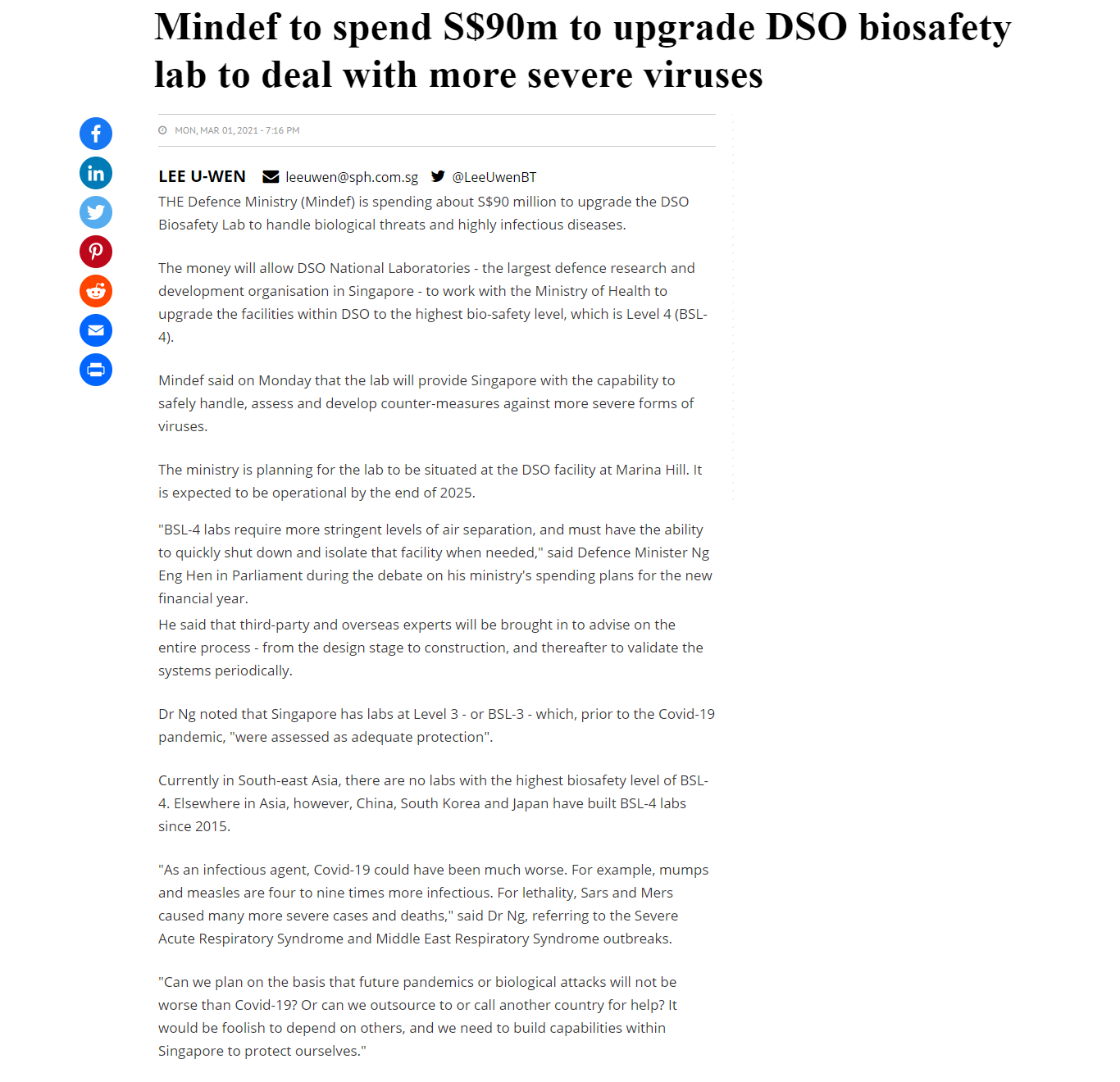 Mindef to spend S$90m to upgrade DSO biosafety lab to deal with more severe viruses

MON, MAR 01, 2021 - 7:16 PM

LEE U-WEN leeuwen@sph.com.sg @LeeUwenBT

THE Defence Ministry (Mindef) is spending about S$90 million to upgrade the DSO Biosafety Lab to handle biological threats and highly infectious diseases.

The money will allow DSO National Laboratories - the largest defence research and development organisation in Singapore - to work with the Ministry of Health to upgrade the facilities within DSO to the highest bio-safety level, which is Level 4 (BSL-4).

Mindef said on Monday that the lab will provide Singapore with the capability to safely handle, assess and develop counter-measures against more severe forms of viruses.

The ministry is planning for the lab to be situated at the DSO facility at Marina Hill. It is expected to be operational by the end of 2025.

"BSL-4 labs require more stringent levels of air separation, and must have the ability to quickly shut down and isolate that facility when needed," said Defence Minister Ng Eng Hen in Parliament during the debate on his ministry's spending plans for the new financial year.
He said that third-party and overseas experts will be brought in to advise on the entire process - from the design stage to construction, and thereafter to validate the systems periodically.

Dr Ng noted that Singapore has labs at Level 3 - or BSL-3 - which, prior to the Covid-19 pandemic, "were assessed as adequate protection".

Currently in South-east Asia, there are no labs with the highest biosafety level of BSL-4. Elsewhere in Asia, however, China, South Korea and Japan have built BSL-4 labs since 2015.

"As an infectious agent, Covid-19 could have been much worse. For example, mumps and measles are four to nine times more infectious. For lethality, Sars and Mers caused many more severe cases and deaths," said Dr Ng, referring to the Severe Acute Respiratory Syndrome and Middle East Respiratory Syndrome outbreaks.

"Can we plan on the basis that future pandemics or biological attacks will not be worse than Covid-19? Or can we outsource to or call another country for help? It would be foolish to depend on others, and we need to build capabilities within Singapore to protect ourselves."